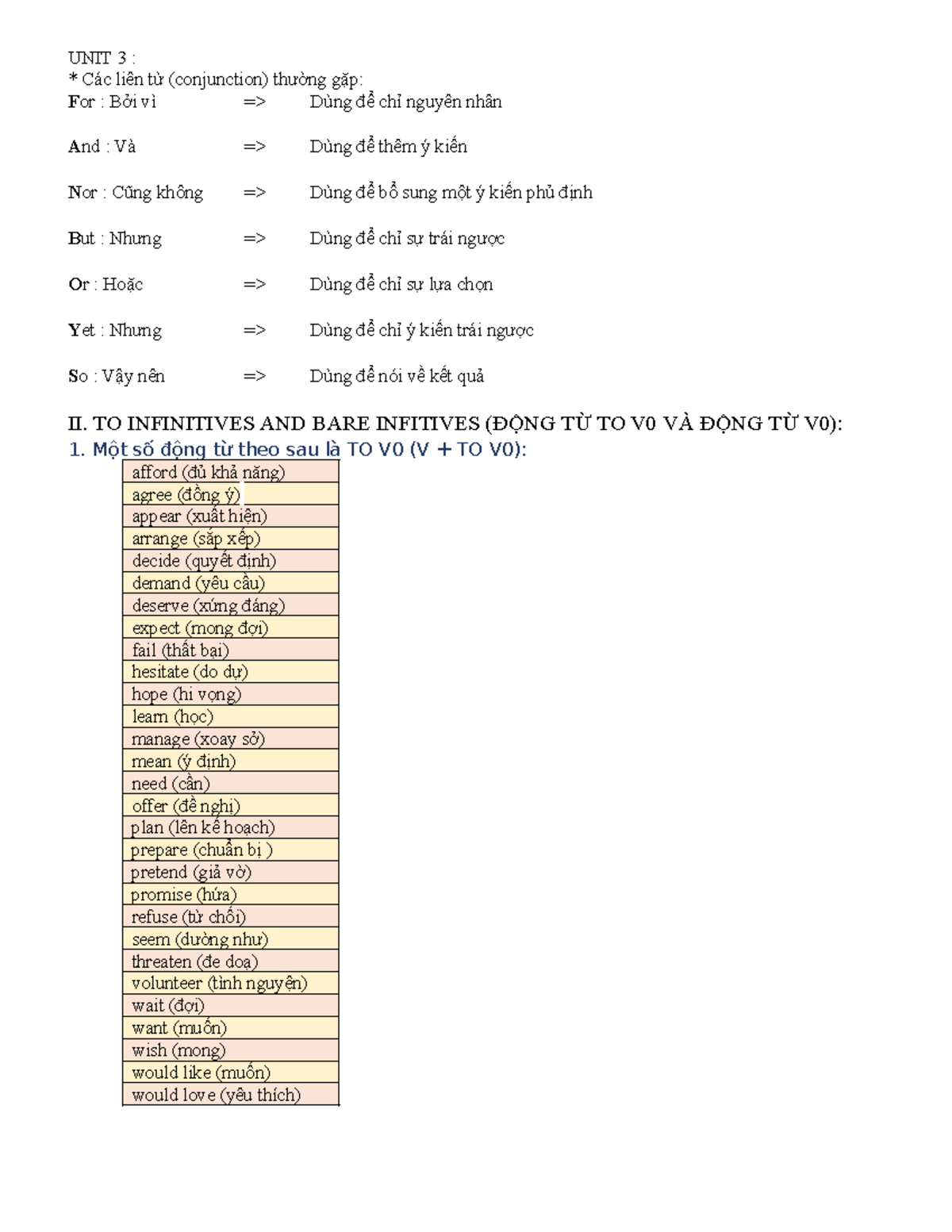 UNIT 3 :
* Các liên từ (conjunction) thường gặp:
For : Bởi vì => Dùng để chỉ nguyên nhân

And : Và => Dùng để thêm ý kiến

Nor : Cũng không => Dùng để bổ sung một ý kiến phủ định

But : Nhưng => Dùng để chỉ sự trái ngược

Or : Hoặc => Dùng để chỉ sự lựa chọn

Yet : Nhưng => Dùng để chỉ ý kiến trái ngược

So : Vậy nên => Dùng để nói về kết quả

II. TO INFINITIVES AND BARE INFITIVES (ĐỘNG TỪ TO V0 VÀ ĐỘNG TỪ V0):
1. Một số động từ theo sau là TO V0 (V + TO V0):

| afford (đủ khả năng) |
|---|
| agree (đồng ý) |
| appear (xuất hiện) |
| arrange (sắp xếp) |
| decide (quyết định) |
| demand (yêu cầu) |
| deserve (xứng đáng) |
| expect (mong đợi) |
| fail (thất bại) |
| hesitate (do dự) |
| hope (hi vọng) |
| learn (học) |
| manage (xoay sở) |
| mean (ý định) |
| need (cần) |
| offer (đề nghị) |
| plan (lên kế hoạch) |
| prepare (chuẩn bị ) |
| pretend (giả vờ) |
| promise (hứa) |
| refuse (từ chối) |
| seem (dường như) |
| threaten (đe doạ) |
| volunteer (tình nguyện) |
| wait (đợi) |
| want (muốn) |
| wish (mong) |
| would like (muốn) |
| would love (yêu thích) |